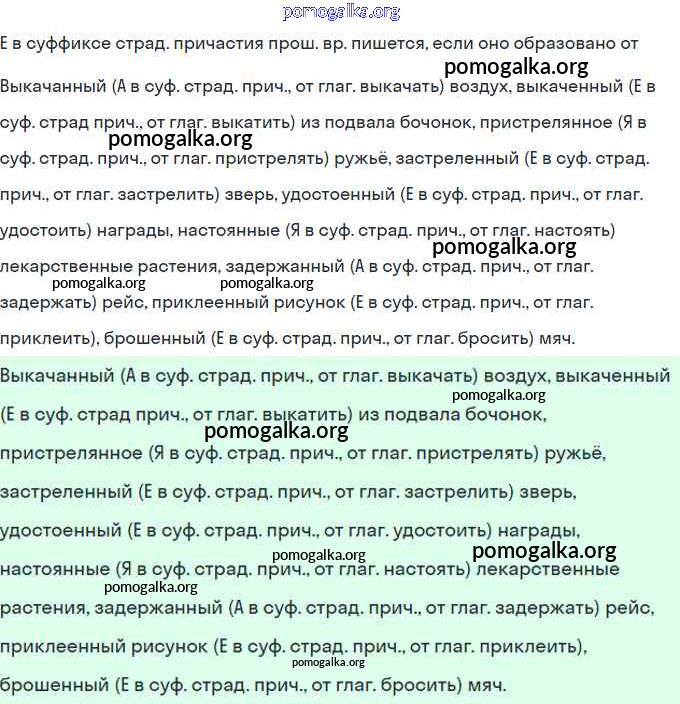 pomogalka.org

Е в суффиксе страд. причастия прош. вр. пишется, если оно образовано от

pomogalka.org

Выкачанный (А в суф. страд. прич., от глаг. выкачать) воздух, выкаченный (Е в суф. страд прич., от глаг. выкатить) из подвала бочонок, пристрелянное (Я в

pomogalka.org

суф. страд. прич., от глаг. пристрелять) ружьё, застреленный (Е в суф. страд. прич., от глаг. застрелить) зверь, удостоенный (Е в суф. страд. прич., от глаг. удостоить) награды, настоянные (Я в суф. страд. прич., от глаг. настоять)

pomogalka.org

лекарственные растения, задержанный (А в суф. страд. прич., от глаг.

pomogalka.org pomogalka.org

задержать) рейс, приклеенный рисунок (Е в суф. страд. прич., от глаг. приклеить), брошенный (Е в суф. страд. прич., от глаг. бросить) мяч.

Выкачанный (А в суф. страд. прич., от глаг. выкачать) воздух, выкаченный

pomogalka.org

(Е в суф. страд прич., от глаг. выкатить) из подвала бочонок,

pomogalka.org

пристрелянное (Я в суф. страд. прич., от глаг. пристрелять) ружьё, застреленный (Е в суф. страд. прич., от глаг. застрелить) зверь, удостоенный (Е в суф. страд. прич., от глаг. удостоить) награды,

pomogalka.org pomogalka.org

настоянные (Я в суф. страд. прич., от глаг. настоять) лекарственные

pomogalka.org

растения, задержанный (А в суф. страд. прич., от глаг. задержать) рейс, приклеенный рисунок (Е в суф. страд. прич., от глаг. приклеить),

pomogalka.org

брошенный (Е в суф. страд. прич., от глаг. бросить) мяч.